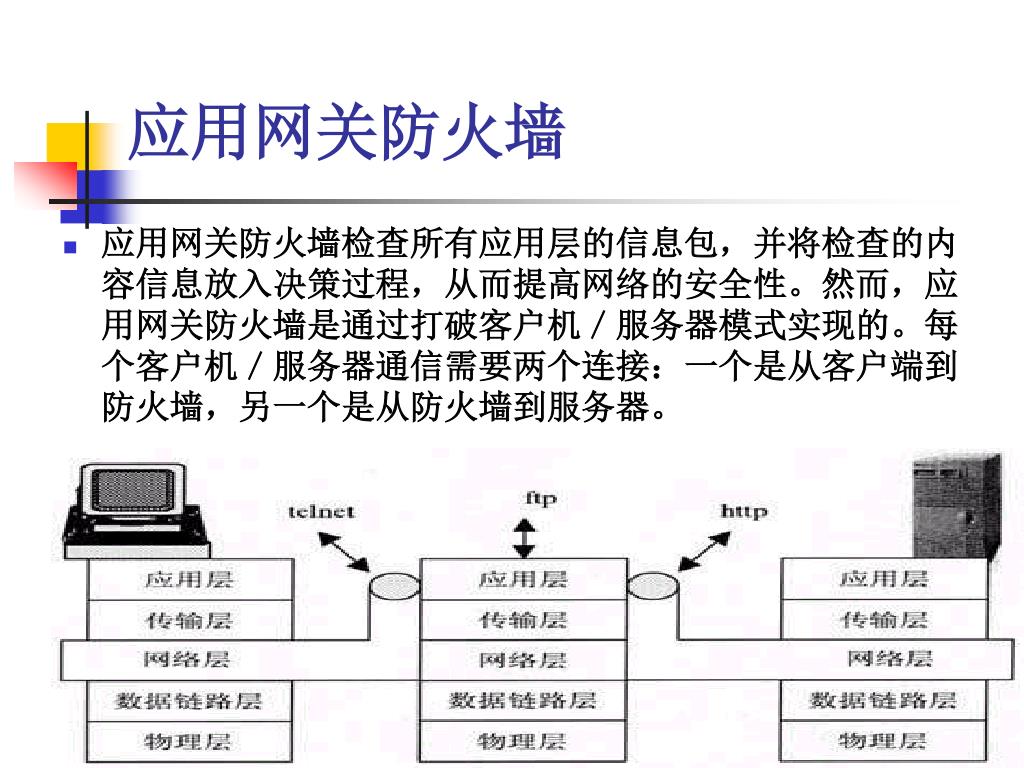 应用网关防火墙

应用网关防火墙检查所有应用层的信息包，并将检查的内容信息放入决策过程，从而提高网络的安全性。然而，应用网关防火墙是通过打破客户机／服务器模式实现的。每个客户机／服务器通信需要两个连接：一个是从客户端到防火墙，另一个是从防火墙到服务器。

telnet

ftp

http

应用层
传输层
网络层
数据链路层
物理层

应用层
传输层
网络层
数据链路层
物理层

应用层
传输层
网络层
数据链路层
物理层